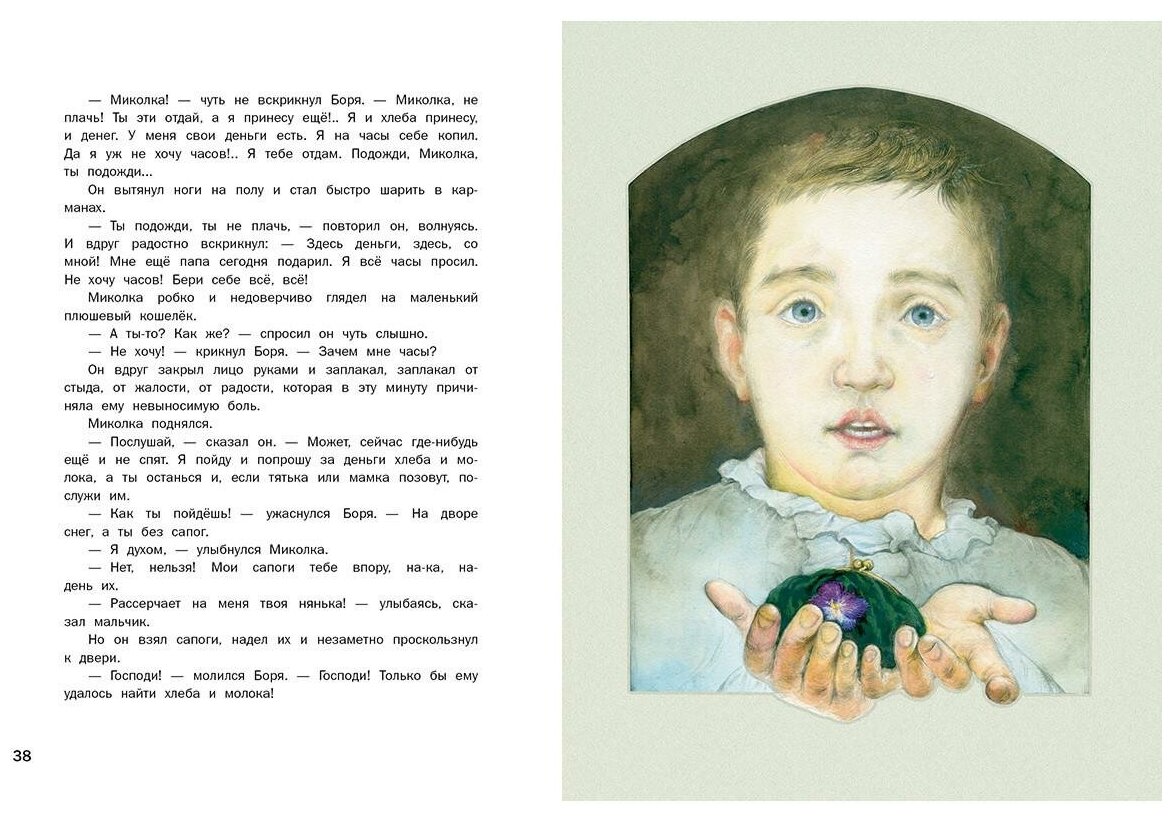 — Миколка! — чуть не вскрикнул Боря. — Миколка, не плачь! Ты эти отдай, а я принесу ещё!.. Я и хлеба принесу, и денег. У меня свои деньги есть. Я на часы себе копил. Да я уж не хочу часов!.. Я тебе отдам. Подожди, Миколка, ты подожди...

Он вытянул ноги на полу и стал быстро шарить в карманах.

— Ты подожди, ты не плачь, — повторил он, волнуясь. И вдруг радостно вскрикнул: — Здесь деньги, здесь, со мной! Мне ещё папа сегодня подарил. Я всё часы просил. Не хочу часов! Бери себе всё, всё!

Миколка робко и недоверчиво глядел на маленький плюшевый кошелёк.

— А ты-то? Как же? — спросил он чуть слышно.

— Не хочу! — крикнул Боря. — Зачем мне часы?

Он вдруг закрыл лицо руками и заплакал, заплакал от стыда, от жалости, от радости, которая в эту минуту причиняла ему невыносимую боль.

Миколка поднялся.

— Послушай, — сказал он. — Может, сейчас где-нибудь ещё и не спят. Я пойду и попрошу за деньги хлеба и молока, а ты останься и, если тятька или мамка позовут, послужи им.

— Как ты пойдёшь! — ужаснулся Боря. — На дворе снег, а ты без сапог.

— Я духом, — улыбнулся Миколка.

— Нет, нельзя! Мои сапоги тебе впору, на-ка, надень их.

— Рассерчает на меня твоя нянька! — улыбаясь, сказал мальчик.

Но он взял сапоги, надел их и незаметно проскользнул к двери.

— Господи! — молился Боря. — Господи! Только бы ему удалось найти хлеба и молока!

38